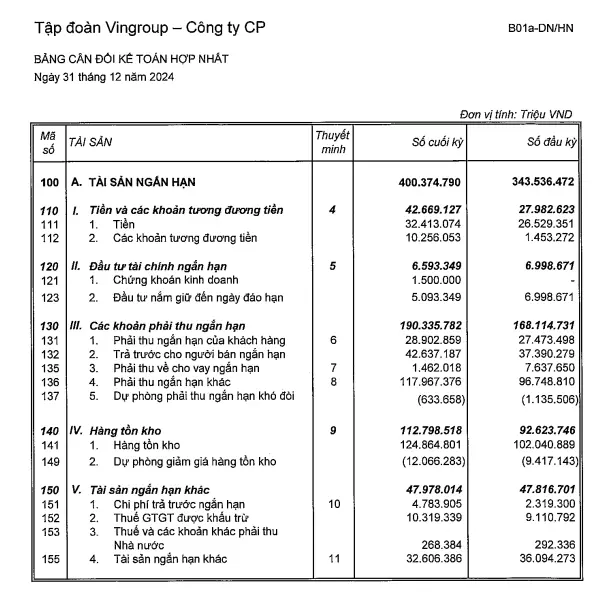 Tập đoàn Vingroup – Công ty CP

B01a-DN/HN

BẢNG CÂN ĐỐI KẾ TOÁN HỢP NHẤT
Ngày 31 tháng 12 năm 2024

Đơn vị tính: Triệu VND

| Mã số | TÀI SẢN | Thuyết minh | Số cuối kỳ | Số đầu kỳ |
|---|---|---|---|---|
| 100 | A. TÀI SẢN NGẮN HẠN | | 400.374.790 | 343.536.472 |
| 110 | I. Tiền và các khoản tương đương tiền | 4 | 42.669.127 | 27.982.623 |
| 111 | 1. Tiền | | 32.413.074 | 26.529.351 |
| 112 | 2. Các khoản tương đương tiền | | 10.256.053 | 1.453.272 |
| 120 | II. Đầu tư tài chính ngắn hạn | 5 | 6.593.349 | 6.998.671 |
| 121 | 1. Chứng khoán kinh doanh | | 1.500.000 | - |
| 123 | 2. Đầu tư nắm giữ đến ngày đáo hạn | | 5.093.349 | 6.998.671 |
| 130 | III. Các khoản phải thu ngắn hạn | | 190.335.782 | 168.114.731 |
| 131 | 1. Phải thu ngắn hạn của khách hàng | 6 | 28.902.859 | 27.473.498 |
| 132 | 2. Trả trước cho người bán ngắn hạn | | 42.637.187 | 37.390.279 |
| 135 | 3. Phải thu về cho vay ngắn hạn | 7 | 1.462.018 | 7.637.650 |
| 136 | 4. Phải thu ngắn hạn khác | 8 | 117.967.376 | 96.748.810 |
| 137 | 5. Dự phòng phải thu ngắn hạn khó đòi | | (633.658) | (1.135.506) |
| 140 | IV. Hàng tồn kho | 9 | 112.798.518 | 92.623.746 |
| 141 | 1. Hàng tồn kho | | 124.864.801 | 102.040.889 |
| 149 | 2. Dự phòng giảm giá hàng tồn kho | | (12.066.283) | (9.417.143) |
| 150 | V. Tài sản ngắn hạn khác | | 47.978.014 | 47.816.701 |
| 151 | 1. Chi phí trả trước ngắn hạn | 10 | 4.783.905 | 2.319.300 |
| 152 | 2. Thuế GTGT được khấu trừ | | 10.319.339 | 9.110.792 |
| 153 | 3. Thuế và các khoản khác phải thu Nhà nước | | 268.384 | 292.336 |
| 155 | 4. Tài sản ngắn hạn khác | 11 | 32.606.386 | 36.094.273 |